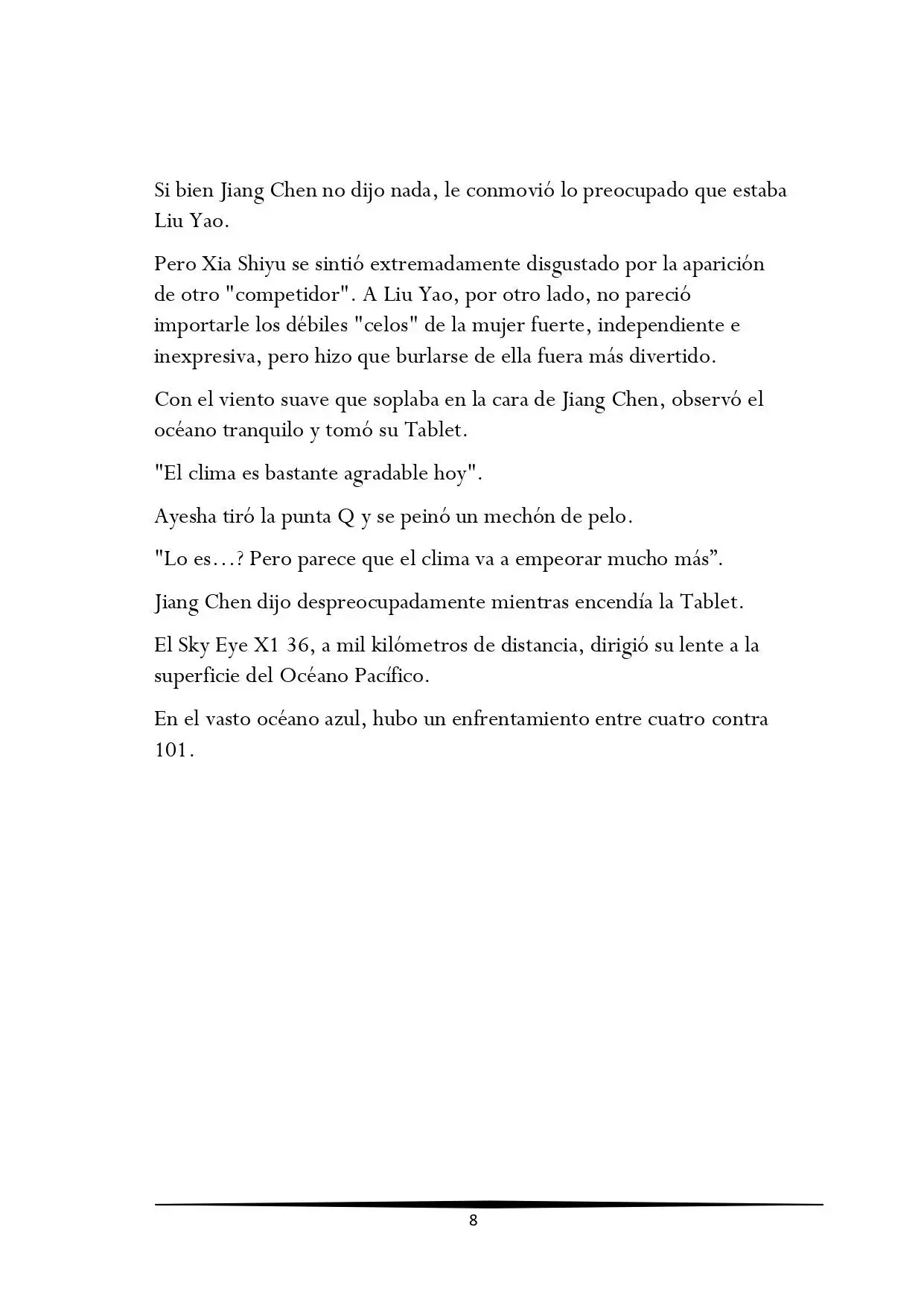 Si bien Jiang Chen no dijo nada, le conmovió lo preocupado que estaba Liu Yao.

Pero Xia Shiyu se sintió extremadamente disgustado por la aparición de otro "competidor". A Liu Yao, por otro lado, no pareció importarle los débiles "celos" de la mujer fuerte, independiente e inexpresiva, pero hizo que burlarse de ella fuera más divertido.

Con el viento suave que soplaba en la cara de Jiang Chen, observó el océano tranquilo y tomó su Tablet.

"El clima es bastante agradable hoy".

Ayesha tiró la punta Q y se peinó un mechón de pelo.

"Lo es…? Pero parece que el clima va a empeorar mucho más”.

Jiang Chen dijo despreocupadamente mientras encendía la Tablet.

El Sky Eye X1 36, a mil kilómetros de distancia, dirigió su lente a la superficie del Océano Pacífico.

En el vasto océano azul, hubo un enfrentamiento entre cuatro contra 101.

8